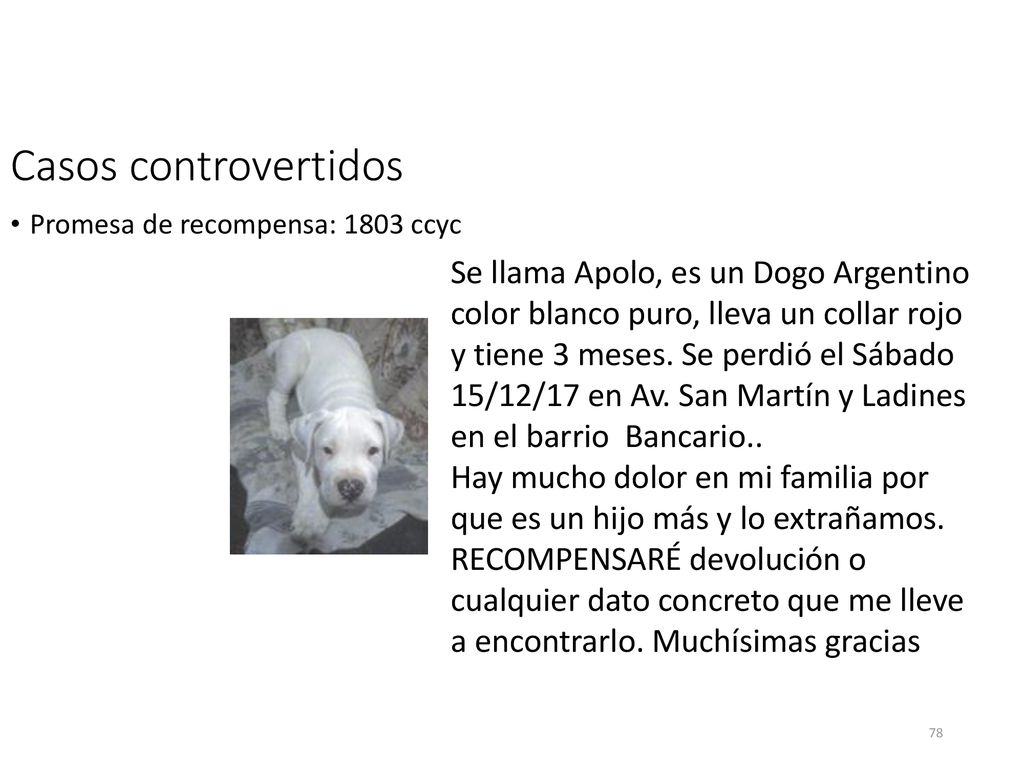 Casos controvertidos

• Promesa de recompensa: 1803 ccyc

Se llama Apolo, es un Dogo Argentino color blanco puro, lleva un collar rojo y tiene 3 meses. Se perdió el Sábado 15/12/17 en Av. San Martín y Ladines en el barrio  Bancario..
Hay mucho dolor en mi familia por que es un hijo más y lo extrañamos. RECOMPENSARÉ devolución o cualquier dato concreto que me lleve a encontrarlo. Muchísimas gracias

78